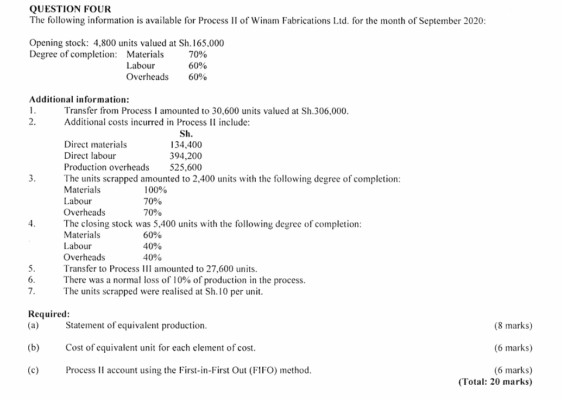 QUESTION FOUR
The following information is available for Process II of Winam Fabrications Ltd. for the month of September 2020:

Opening stock: 4,800 units valued at Sh.165,000
Degree of completion: Materials 70%
Labour 60%
Overheads 60%

Additional information:
1. Transfer from Process I amounted to 30,600 units valued at Sh.306,000.
2. Additional costs incurred in Process II include:
Sh.
Direct materials 134,400
Direct labour 394,200
Production overheads 525,600
3. The units scrapped amounted to 2,400 units with the following degree of completion:
Materials 100%
Labour 70%
Overheads 70%
4. The closing stock was 5,400 units with the following degree of completion:
Materials 60%
Labour 40%
Overheads 40%
5. Transfer to Process III amounted to 27,600 units.
6. There was a normal loss of 10% of production in the process.
7. The units scrapped were realised at Sh.10 per unit.

Required:
(a) Statement of equivalent production. (8 marks)

(b) Cost of equivalent unit for each element of cost. (6 marks)

(c) Process II account using the First-in-First Out (FIFO) method. (6 marks)
(Total: 20 marks)